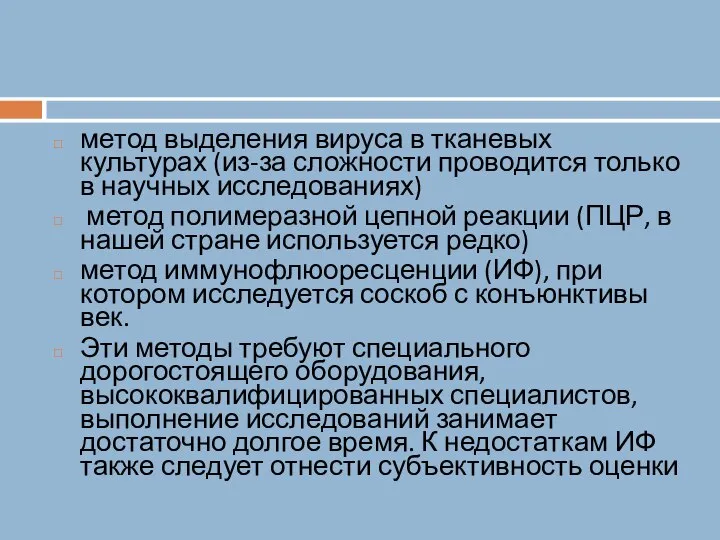 метод выделения вируса в тканевых культурах (из-за сложности проводится только в научных исследованиях)

метод полимеразной цепной реакции (ПЦР, в нашей стране используется редко)

метод иммунофлюоресценции (ИФ), при котором исследуется соскоб с конъюнктивы век.

Эти методы требуют специального дорогостоящего оборудования, высококвалифицированных специалистов, выполнение исследований занимает достаточно долгое время. К недостаткам ИФ также следует отнести субъективность оценки